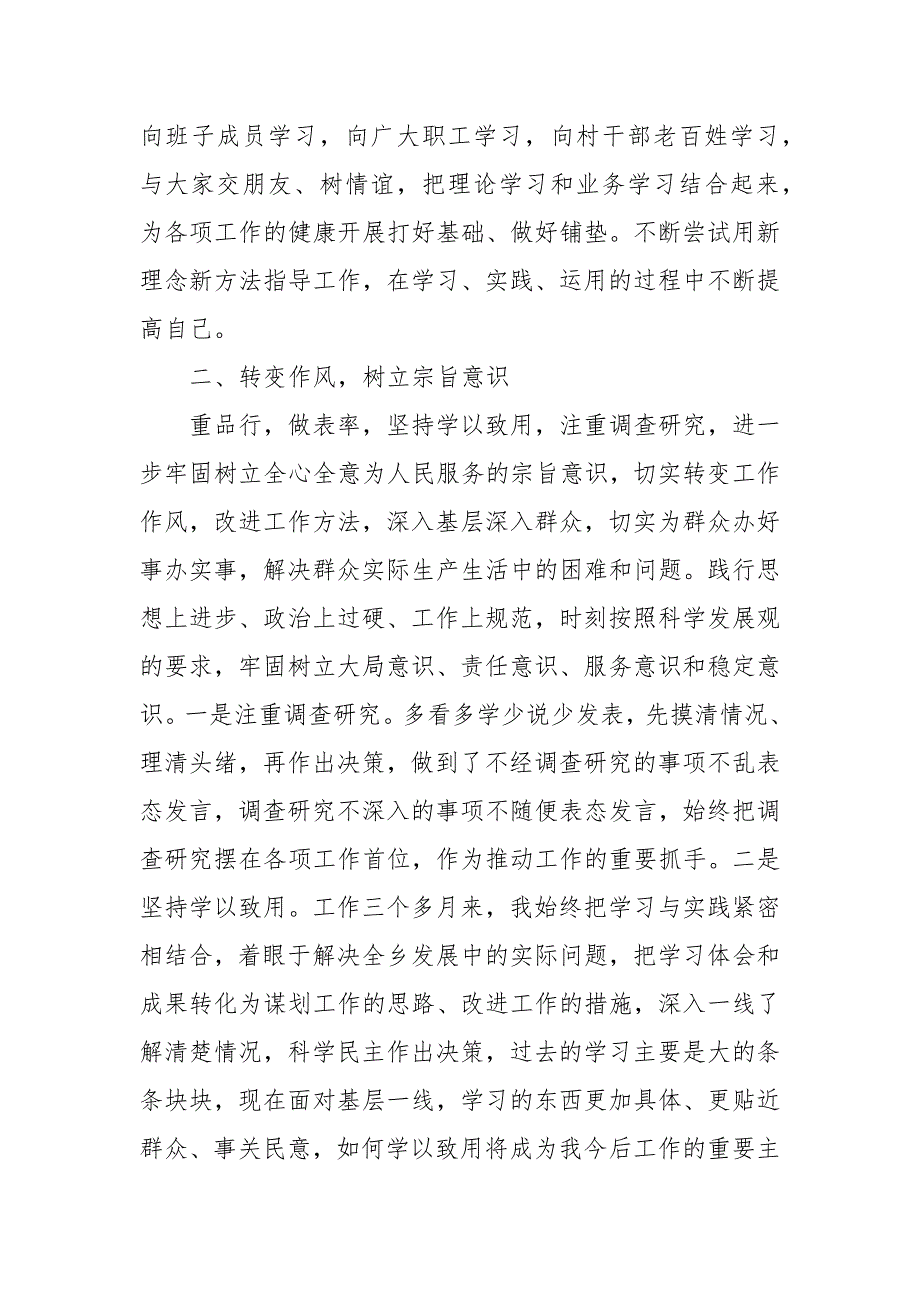 向班子成员学习，向广大职工学习，向村干部老百姓学习，与大家交朋友、树情谊，把理论学习和业务学习结合起来，为各项工作的健康开展打好基础、做好铺垫。不断尝试用新理念新方法指导工作，在学习、实践、运用的过程中不断提高自己。

二、转变作风，树立宗旨意识

重品行，做表率，坚持学以致用，注重调查研究，进一步牢固树立全心全意为人民服务的宗旨意识，切实转变工作作风，改进工作方法，深入基层深入群众，切实为群众办好事办实事，解决群众实际生产生活中的困难和问题。践行思想上进步、政治上过硬、工作上规范，时刻按照科学发展观的要求，牢固树立大局意识、责任意识、服务意识和稳定意识。一是注重调查研究。多看多学少说少发表，先摸清情况、理清头绪，再作出决策，做到了不经调查研究的事项不乱表态发言，调查研究不深入的事项不随便表态发言，始终把调查研究摆在各项工作首位，作为推动工作的重要抓手。二是坚持学以致用。工作三个多月来，我始终把学习与实践紧密相结合，着眼于解决全乡发展中的实际问题，把学习体会和成果转化为谋划工作的思路、改进工作的措施，深入一线了解清楚情况，科学民主作出决策，过去的学习主要是大的条条块块，现在面对基层一线，学习的东西更加具体、更贴近群众、事关民意，如何学以致用将成为我今后工作的重要主